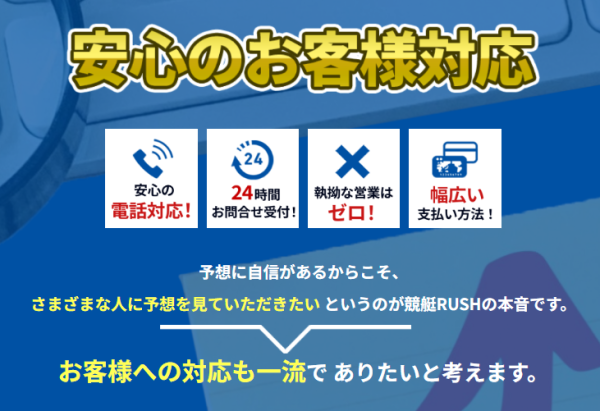 安心のお客様対応

安心の
電話対応！

24
24時間
お問合せ受付！

執拗な営業は
ゼロ！

幅広い
支払い方法！

予想に自信があるからこそ、
さまざまな人に予想を見ていただきたい というのが競艇RUSHの本音です。

お客様への対応も一流で ありたいと考えます。